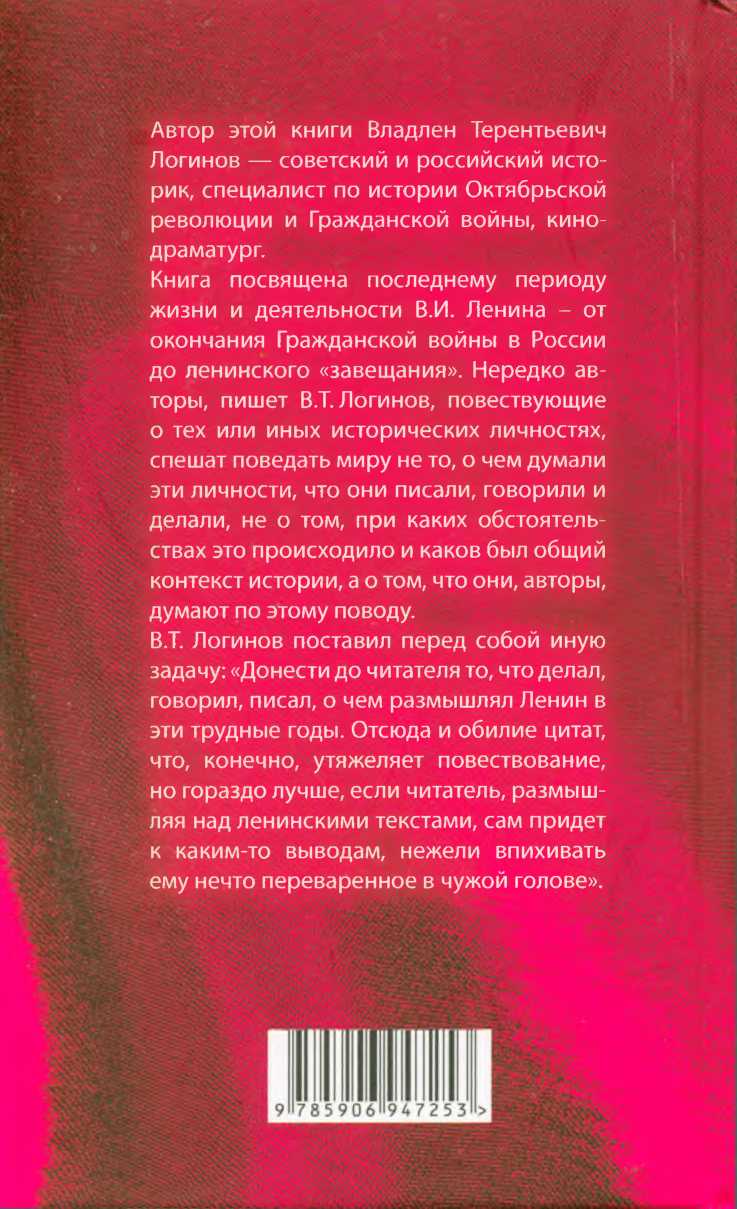 Автор этой книги Владлен Терентьевич Логинов — советский и российский историк, специалист по истории Октябрьской революции и Гражданской войны, кинодраматург.

Книга посвящена последнему периоду жизни и деятельности В.И. Ленина – от окончания Гражданской войны в России до ленинского «завещания». Нередко авторы, пишет В.Т. Логинов, повествующие о тех или иных исторических личностях, спешат поведать миру не то, о чем думали эти личности, что они писали, говорили и делали, не о том, при каких обстоятельствах это происходило и каков был общий контекст истории, а о том, что они, авторы, думают по этому поводу.

В.Т. Логинов поставил перед собой иную задачу: «Донести до читателя то, что делал, говорил, писал, о чем размышлял Ленин в эти трудные годы. Отсюда и обилие цитат, что, конечно, утяжеляет повествование, но гораздо лучше, если читатель, размышляя над ленинскими текстами, сам придет к каким-то выводам, нежели впихивать ему нечто переваренное в чужой голове».

9 785906 947253 >